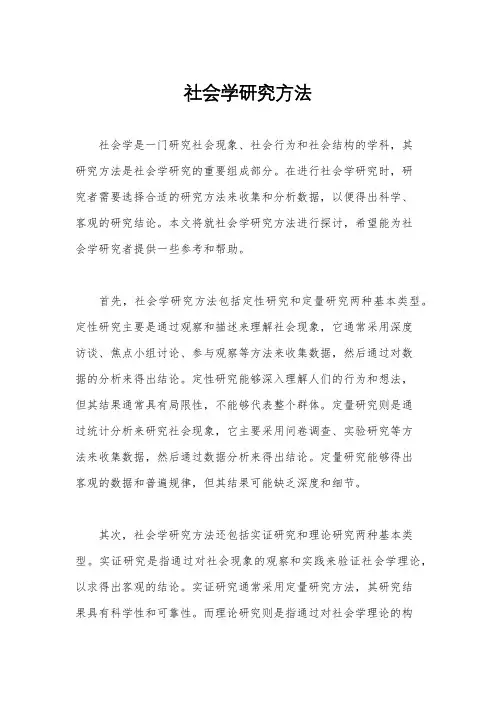 社会学研究方法

社会学是一门研究社会现象、社会行为和社会结构的学科，其研究方法是社会学研究的重要组成部分。在进行社会学研究时，研究者需要选择合适的研究方法来收集和分析数据，以便得出科学、客观的研究结论。本文将就社会学研究方法进行探讨，希望能为社会学研究者提供一些参考和帮助。

首先，社会学研究方法包括定性研究和定量研究两种基本类型。定性研究主要是通过观察和描述来理解社会现象，它通常采用深度访谈、焦点小组讨论、参与观察等方法来收集数据，然后通过对数据的分析来得出结论。定性研究能够深入理解人们的行为和想法，但其结果通常具有局限性，不能够代表整个群体。定量研究则是通过统计分析来研究社会现象，它主要采用问卷调查、实验研究等方法来收集数据，然后通过数据分析来得出结论。定量研究能够得出客观的数据和普遍规律，但其结果可能缺乏深度和细节。

其次，社会学研究方法还包括实证研究和理论研究两种基本类型。实证研究是指通过对社会现象的观察和实践来验证社会学理论，以求得出客观的结论。实证研究通常采用定量研究方法，其研究结果具有科学性和可靠性。而理论研究则是指通过对社会学理论的构